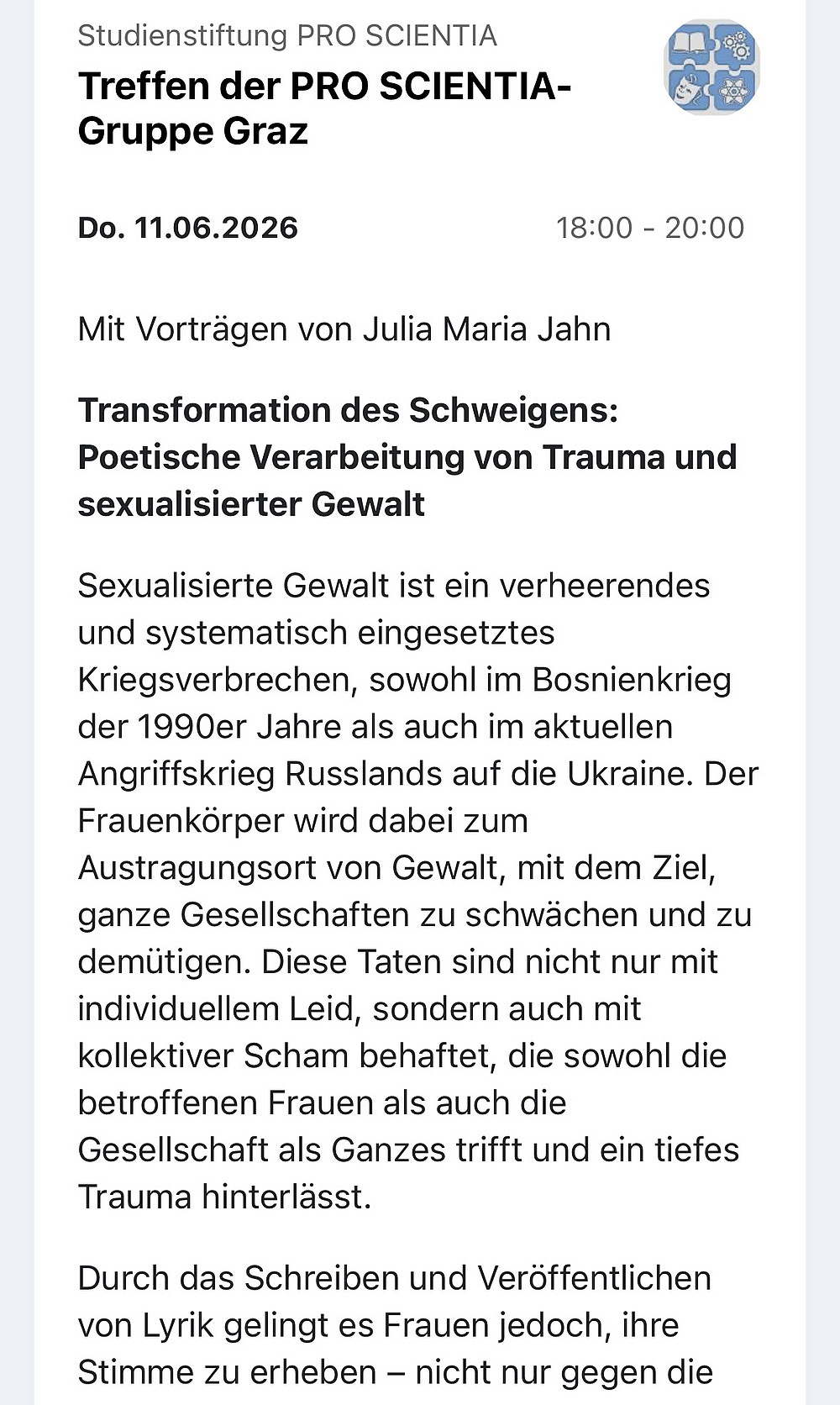 Studienstiftung PRO SCIENTIA

Treffen der PRO SCIENTIA-Gruppe Graz

Do. 11.06.2026

18:00 - 20:00

Mit Vorträgen von Julia Maria Jahn

Transformation des Schweigens: Poetische Verarbeitung von Trauma und sexualisierter Gewalt

Sexualisierte Gewalt ist ein verheerendes und systematisch eingesetztes Kriegsverbrechen, sowohl im Bosnienkrieg der 1990er Jahre als auch im aktuellen Angriffskrieg Russlands auf die Ukraine. Der Frauenkörper wird dabei zum Austragungsort von Gewalt, mit dem Ziel, ganze Gesellschaften zu schwächen und zu demütigen. Diese Taten sind nicht nur mit individuellem Leid, sondern auch mit kollektiver Scham behaftet, die sowohl die betroffenen Frauen als auch die Gesellschaft als Ganzes trifft und ein tiefes Trauma hinterlässt.

Durch das Schreiben und Veröffentlichen von Lyrik gelingt es Frauen jedoch, ihre Stimme zu erheben – nicht nur gegen die